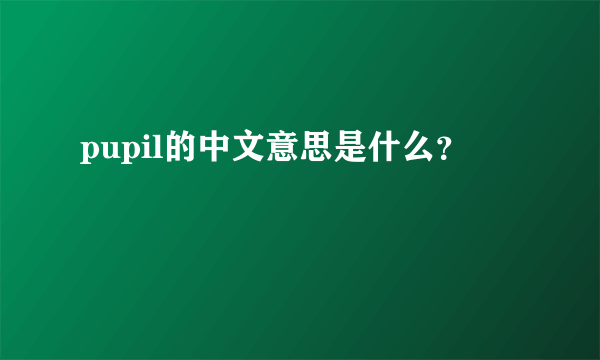 pupil的中文意思是什么？